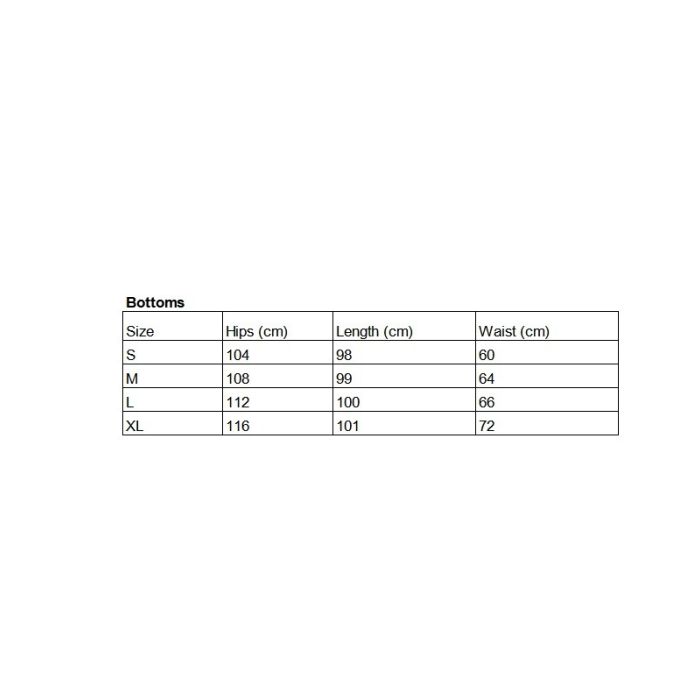 Bottoms

| Size | Hips (cm) | Length (cm) | Waist (cm) |
|---|---|---|---|
| S | 104 | 98 | 60 |
| M | 108 | 99 | 64 |
| L | 112 | 100 | 66 |
| XL | 116 | 101 | 72 |